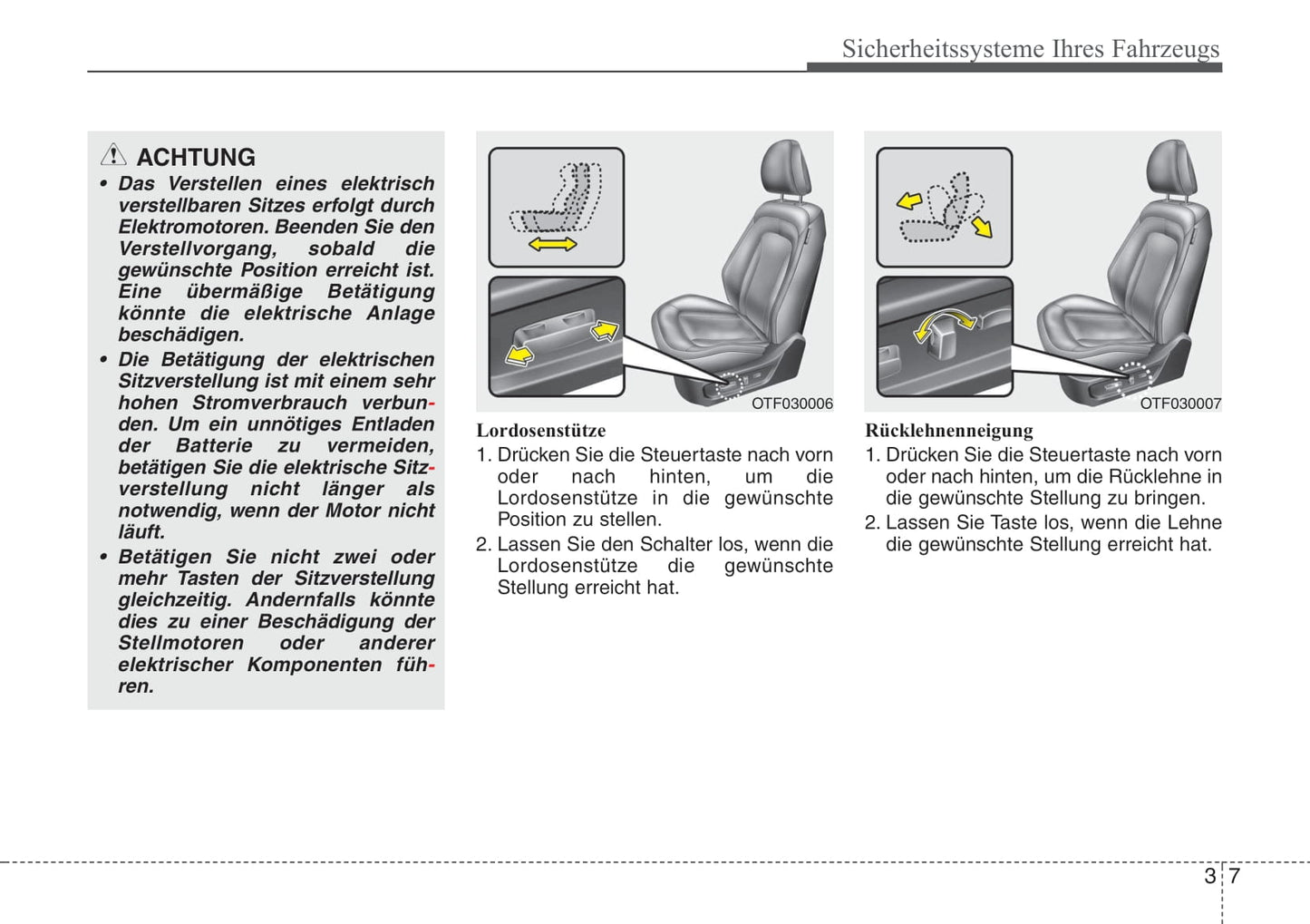 Sicherheitssysteme Ihres Fahrzeugs

ACHTUNG

• Das Verstellen eines elektrisch verstellbaren Sitzes erfolgt durch Elektromotoren. Beenden Sie den Verstellvorgang, sobald die gewünschte Position erreicht ist. Eine übermäßige Betätigung könnte die elektrische Anlage beschädigen.

• Die Betätigung der elektrischen Sitzverstellung ist mit einem sehr hohen Stromverbrauch verbunden. Um ein unnötiges Entladen der Batterie zu vermeiden, betätigen Sie die elektrische Sitzverstellung nicht länger als notwendig, wenn der Motor nicht läuft.

• Betätigen Sie nicht zwei oder mehr Tasten der Sitzverstellung gleichzeitig. Andernfalls könnte dies zu einer Beschädigung der Stellmotoren oder anderer elektrischer Komponenten führen.

OTF030006

Lordosenstütze

1. Drücken Sie die Steuertaste nach vorn oder nach hinten, um die Lordosenstütze in die gewünschte Position zu stellen.

2. Lassen Sie den Schalter los, wenn die Lordosenstütze die gewünschte Stellung erreicht hat.

OTF030007

Rücklehnenneigung

1. Drücken Sie die Steuertaste nach vorn oder nach hinten, um die Rücklehne in die gewünschte Stellung zu bringen.

2. Lassen Sie Taste los, wenn die Lehne die gewünschte Stellung erreicht hat.

3 7